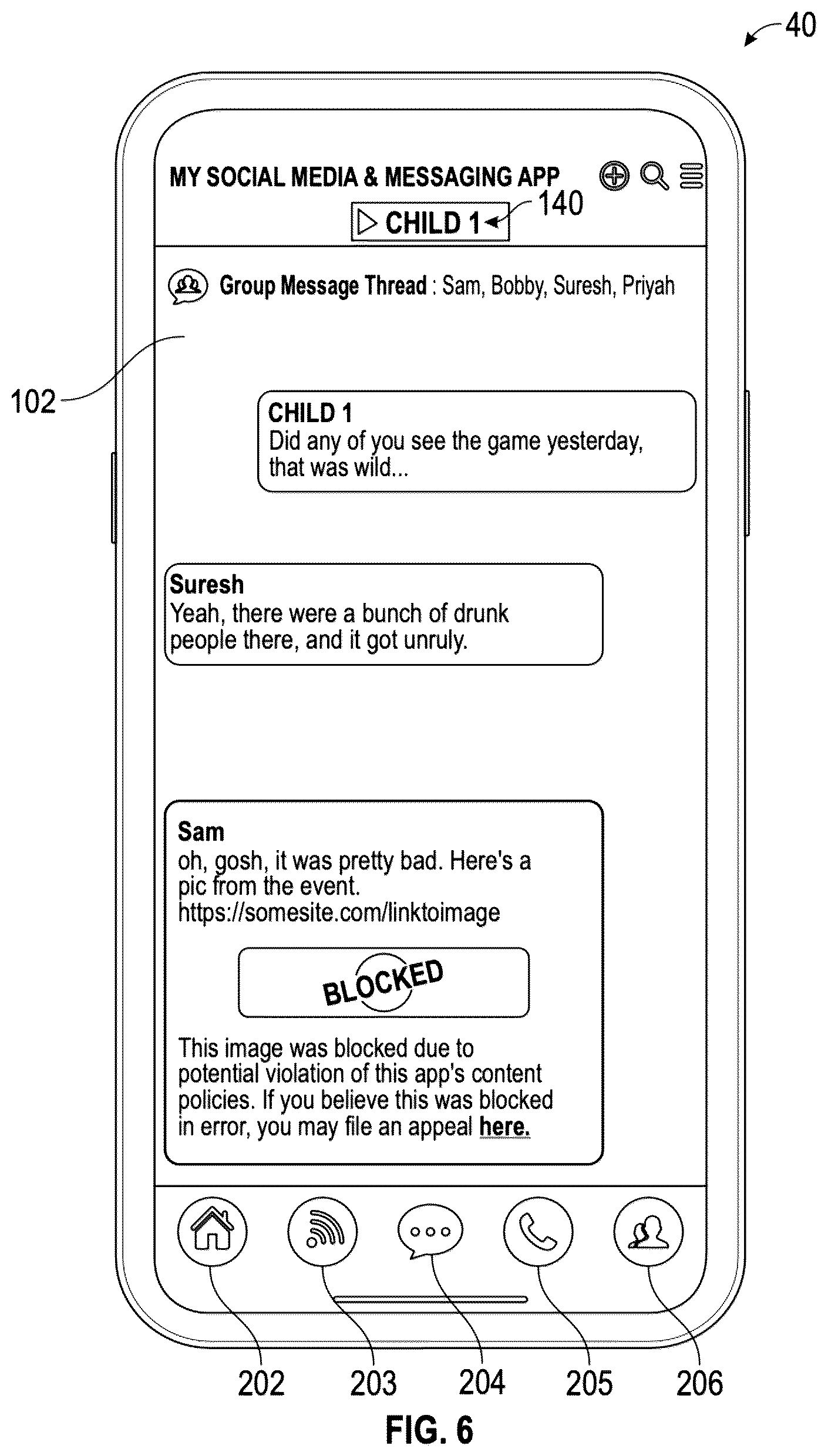 40

MY SOCIAL MEDIA & MESSAGING APP

CHILD 1

140

Group Message Thread : Sam, Bobby, Suresh, Priyah

102

CHILD 1
Did any of you see the game yesterday, that was wild...

Suresh
Yeah, there were a bunch of drunk people there, and it got unruly.

Sam
oh, gosh, it was pretty bad. Here's a pic from the event.
https://somesite.com/linktoimage

BLOCKED

This image was blocked due to potential violation of this app's content policies. If you believe this was blocked in error, you may file an appeal here.

202 203 204 205 206

FIG. 6